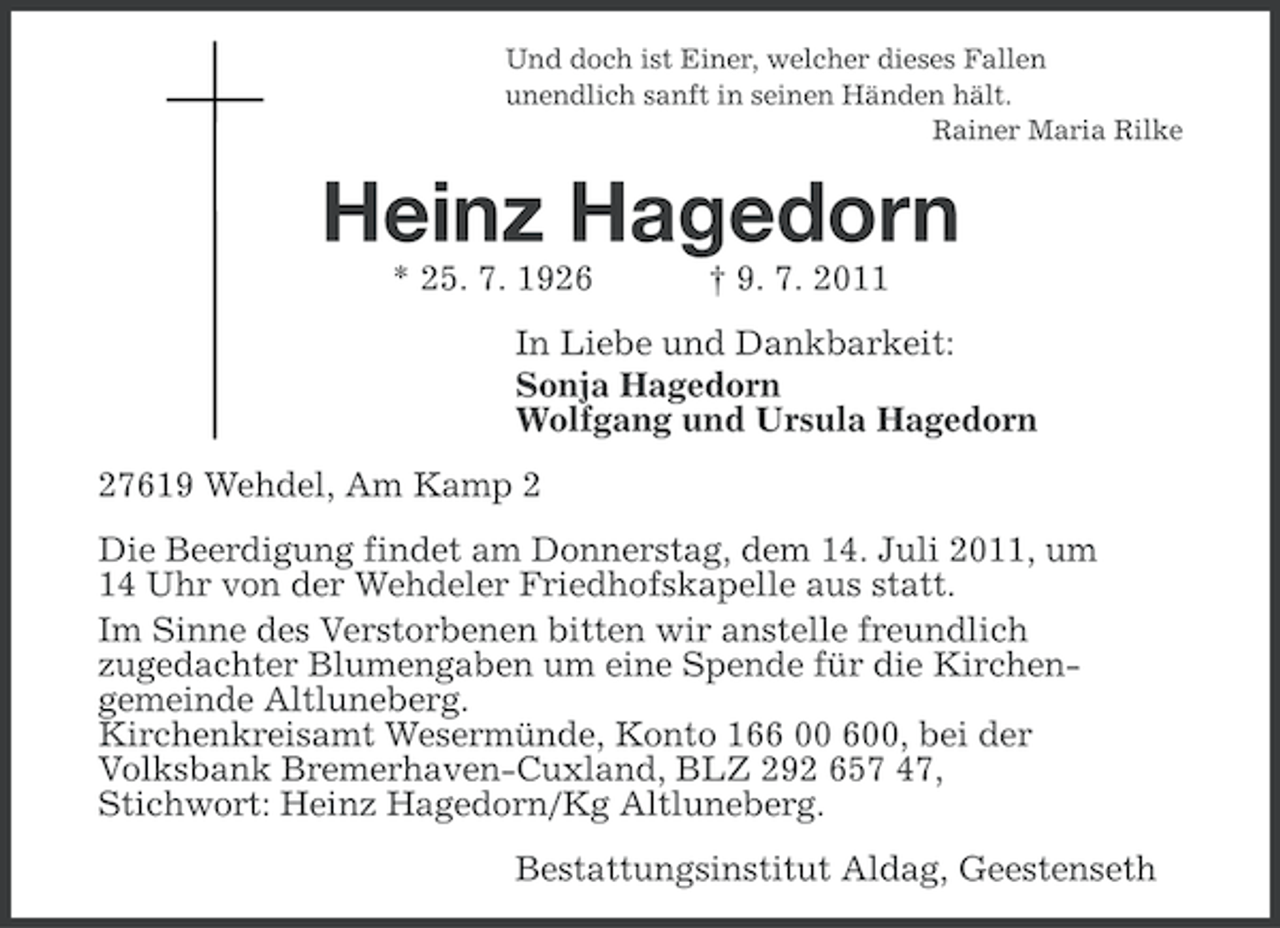 Und doch ist Einer, welcher dieses Fallen unendlich sanft in seinen Händen hält.
Rainer Maria Rilke

Heinz Hagedorn

* 25. 7. 1926 † 9. 7. 2011

In Liebe und Dankbarkeit:
Sonja Hagedorn
Wolfgang und Ursula Hagedorn

27619 Wehdel, Am Kamp 2

Die Beerdigung findet am Donnerstag, dem 14. Juli 2011, um 14 Uhr von der Wehdeler Friedhofskapelle aus statt.

Im Sinne des Verstorbenen bitten wir anstelle freundlich zugedachter Blumengaben um eine Spende für die Kirchengemeinde Altluneberg.
Kirchenkreisamt Wesermünde, Konto 166 00 600, bei der Volksbank Bremerhaven-Cuxland, BLZ 292 657 47, Stichwort: Heinz Hagedorn/Kg Altluneberg.

Bestattungsinstitut Aldag, Geestenseth